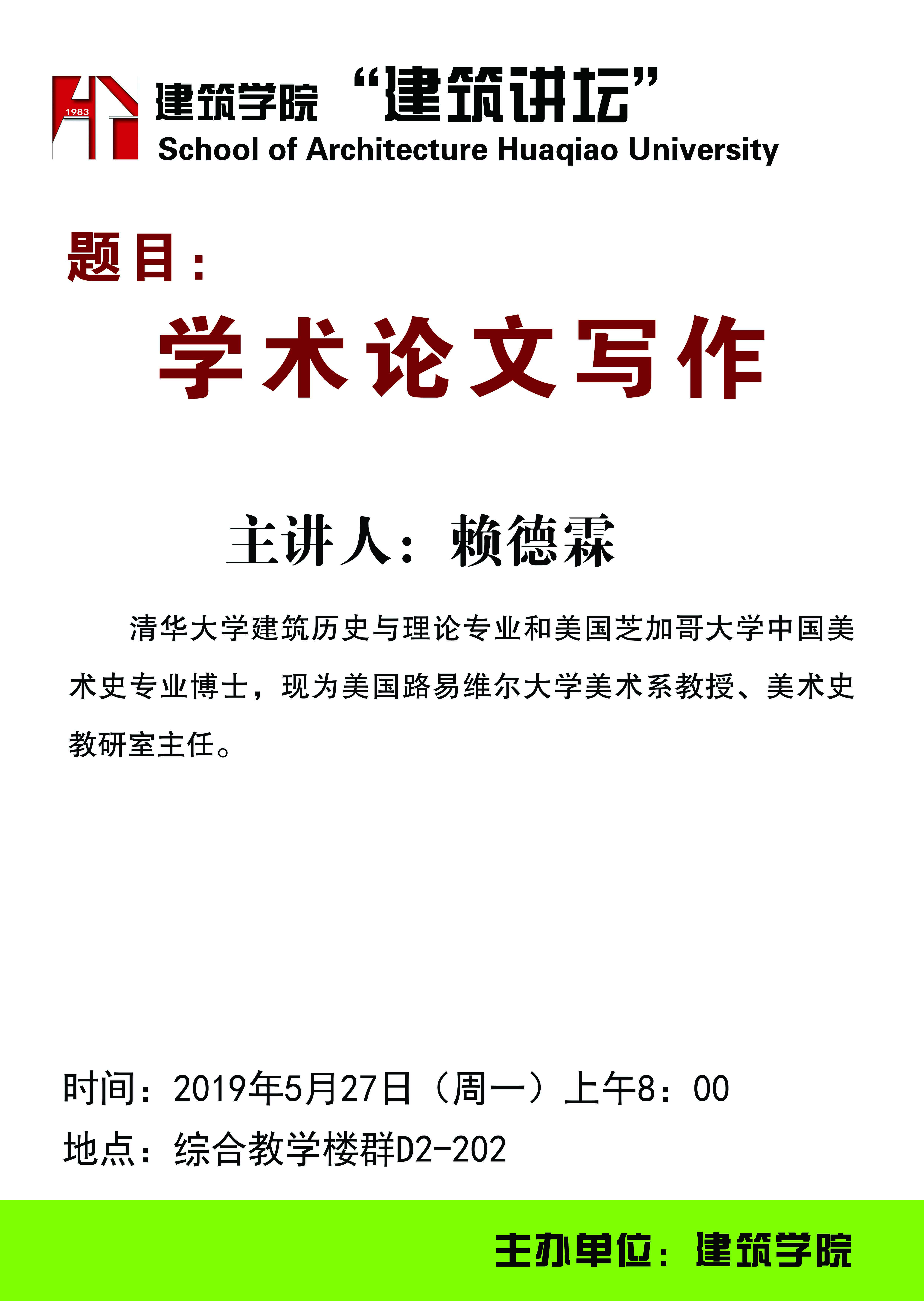 1983

建筑学院 “建筑讲坛”

School of Architecture Huaqiao University

题目：

学术论文写作

主讲人：赖德霖

清华大学建筑历史与理论专业和美国芝加哥大学中国美术史专业博士，现为美国路易维尔大学美术系教授、美术史教研室主任。

时间：2019年5月27日（周一）上午8：00

地点：综合教学楼群D2-202

主办单位：建筑学院